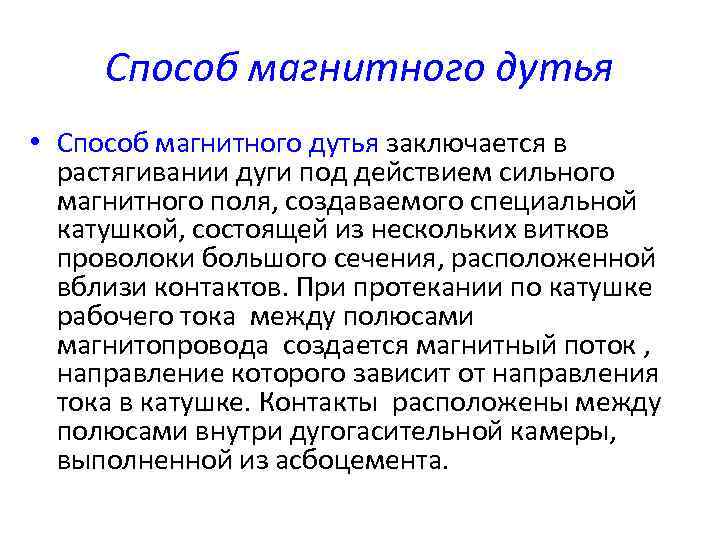 Способ магнитного дутья

• Способ магнитного дутья заключается в растягивании дуги под действием сильного магнитного поля, создаваемого специальной катушкой, состоящей из нескольких витков проволоки большого сечения, расположенной вблизи контактов. При протекании по катушке рабочего тока между полюсами магнитопровода создается магнитный поток , направление которого зависит от направления тока в катушке. Контакты расположены между полюсами внутри дугогасительной камеры, выполненной из асбоцемента.